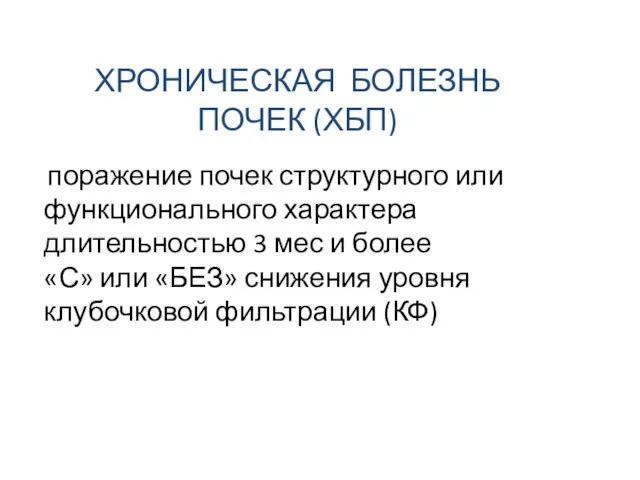 ХРОНИЧЕСКАЯ БОЛЕЗНЬ ПОЧЕК (ХБП)

поражение почек структурного или функционального характера длительностью 3 мес и более «С» или «БЕЗ» снижения уровня клубочковой фильтрации (КФ)